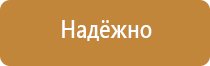 Надёжно